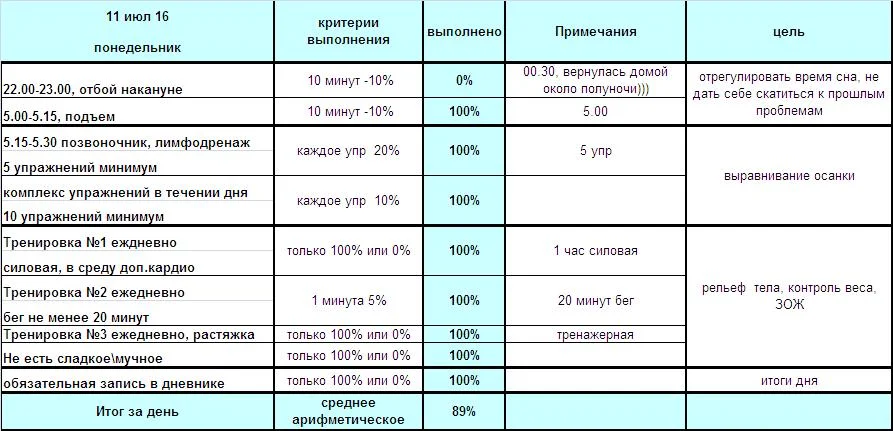 | 11 июл 16 понедельник | критерии выполнения | выполнено | Примечания | цель |
|---|---|---|---|---|
| 22.00-23.00, отбой накануне | 10 минут -10% | 0% | 00.30, вернулась домой около полуночи))) | отрегулировать время сна, не дать себе скатиться к прошлым проблемам |
| 5.00-5.15, подъем | 10 минут -10% | 100% | 5.00 | |
| 5.15-5.30 позвоночник, лимфодренаж 5 упражнений минимум | каждое упр 20% | 100% | 5 упр | выравнивание осанки |
| комплекс упражнений в течении дня 10 упражнений минимум | каждое упр 10% | 100% | | |
| Тренировка №1 еждневно силовая, в среду доп.кардио | только 100% или 0% | 100% | 1 час силовая | рельеф тела, контроль веса, ЗОЖ |
| Тренировка №2 ежедневно бег не менее 20 минут | 1 минута 5% | 100% | 20 минут бег | |
| Тренировка №3 ежедневно, растяжка | только 100% или 0% | 100% | тренажерная | |
| Не есть сладкое\мучное | только 100% или 0% | 100% | | |
| обязательная запись в дневнике | только 100% или 0% | 100% | | итоги дня |
| Итог за день | среднее арифметическое | 89% | | |